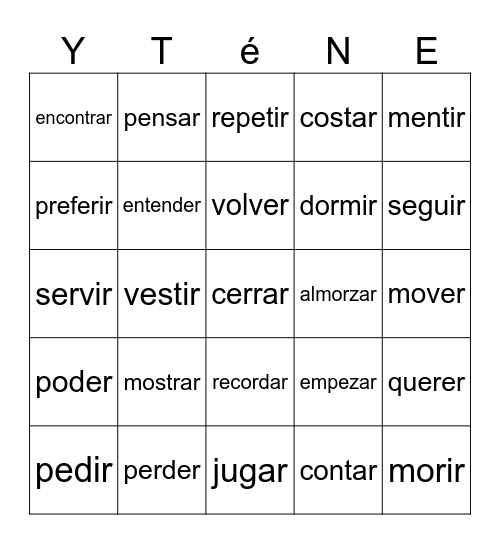 | Y | T | é | N | E |
|---|---|---|---|---|
| encontrar | pensar | repetir | costar | mentir |
| preferir | entender | volver | dormir | seguir |
| servir | vestir | cerrar | almorzar | mover |
| poder | mostrar | recordar | empezar | querer |
| pedir | perder | jugar | contar | morir |